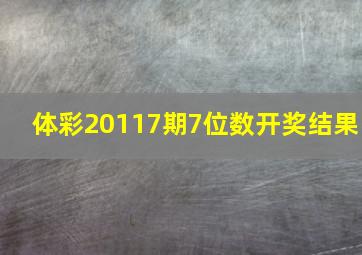 体彩20117期7位数开奖结果